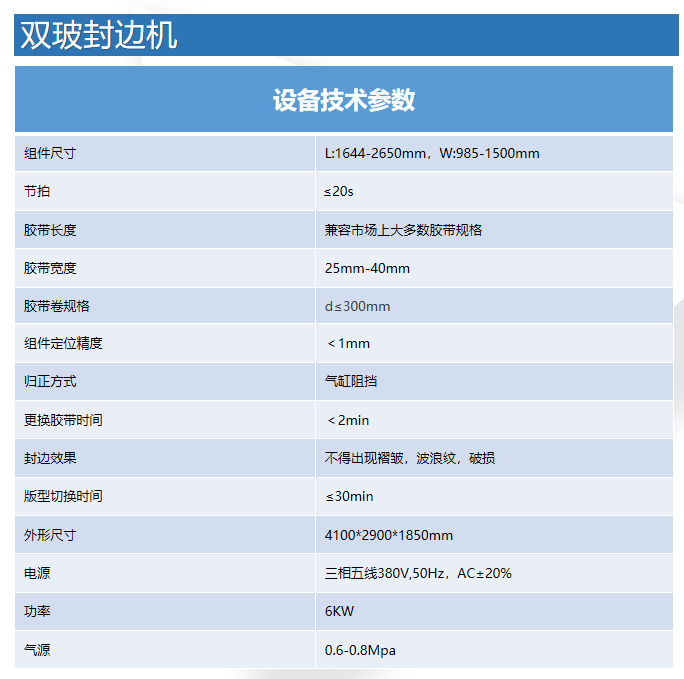 双玻封边机

| 设备技术参数 | |
|---|---|
| 组件尺寸 | L:1644-2650mm，W:985-1500mm |
| 节拍 | ≤20s |
| 胶带长度 | 兼容市场上大多数胶带规格 |
| 胶带宽度 | 25mm-40mm |
| 胶带卷规格 | d≤300mm |
| 组件定位精度 | ＜1mm |
| 归正方式 | 气缸阻挡 |
| 更换胶带时间 | ＜2min |
| 封边效果 | 不得出现褶皱，波浪纹，破损 |
| 版型切换时间 | ≤30min |
| 外形尺寸 | 4100*2900*1850mm |
| 电源 | 三相五线380V,50Hz，AC±20% |
| 功率 | 6KW |
| 气源 | 0.6-0.8Mpa |